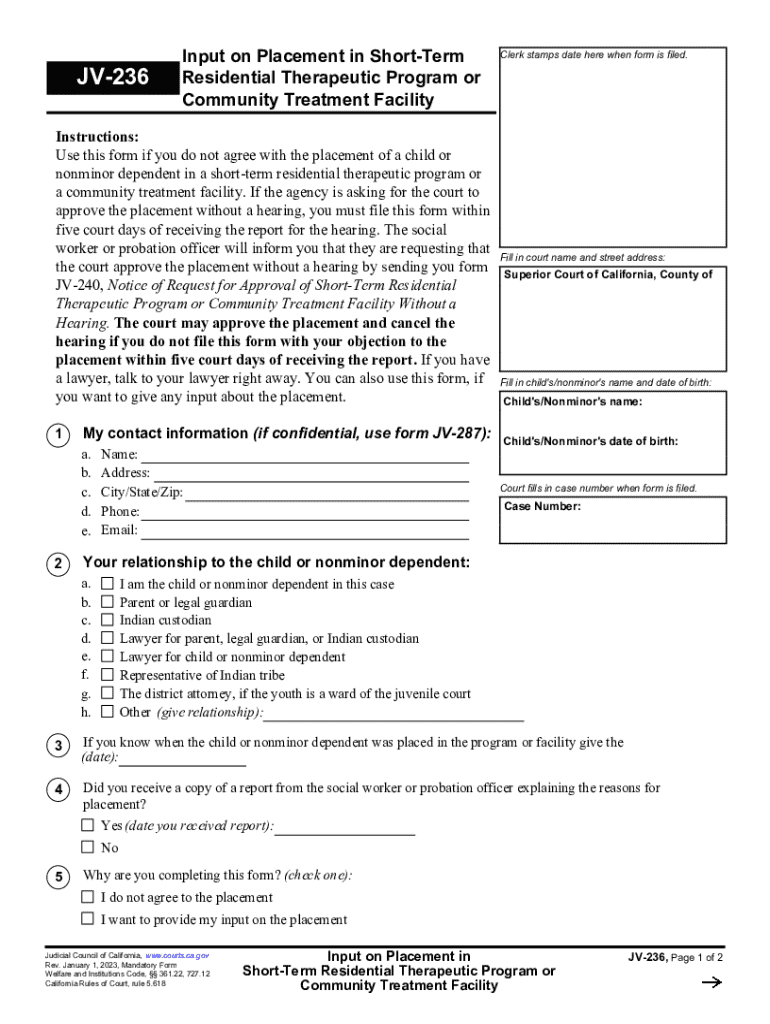 JV-236

Input on Placement in Short-Term Residential Therapeutic Program or Community Treatment Facility

Clerk stamps date here when form is filed.

Instructions:
Use this form if you do not agree with the placement of a child or nonminor dependent in a short-term residential therapeutic program or a community treatment facility. If the agency is asking for the court to approve the placement without a hearing, you must file this form within five court days of receiving the report for the hearing. The social worker or probation officer will inform you that they are requesting that the court approve the placement without a hearing by sending you form JV-240, Notice of Request for Approval of Short-Term Residential Therapeutic Program or Community Treatment Facility Without a Hearing. The court may approve the placement and cancel the hearing if you do not file this form with your objection to the placement within five court days of receiving the report. If you have a lawyer, talk to your lawyer right away. You can also use this form, if you want to give any input about the placement.

Fill in court name and street address:
Superior Court of California, County of

Fill in child's/nonminor's name and date of birth:
Child's/Nonminor's name:

Child's/Nonminor's date of birth:

Court fills in case number when form is filed.
Case Number:

1 My contact information (if confidential, use form JV-287):
a. Name:
b. Address:
c. City/State/Zip:
d. Phone:
e. Email:

2 Your relationship to the child or nonminor dependent:
a. ☐ I am the child or nonminor dependent in this case
b. ☐ Parent or legal guardian
c. ☐ Indian custodian
d. ☐ Lawyer for parent, legal guardian, or Indian custodian
e. ☐ Lawyer for child or nonminor dependent
f. ☐ Representative of Indian tribe
g. ☐ The district attorney, if the youth is a ward of the juvenile court
h. ☐ Other (give relationship):

3 If you know when the child or nonminor dependent was placed in the program or facility give the (date):

4 Did you receive a copy of a report from the social worker or probation officer explaining the reasons for placement?
☐ Yes (date you received report):
☐ No

5 Why are you completing this form? (check one):
☐ I do not agree to the placement
☐ I want to provide my input on the placement

Judicial Council of California, www.courts.ca.gov
Rev. January 1, 2023, Mandatory Form
Welfare and Institutions Code, §§ 361.22, 727.12
California Rules of Court, rule 5.618

Input on Placement in Short-Term Residential Therapeutic Program or Community Treatment Facility

JV-236, Page 1 of 2
→